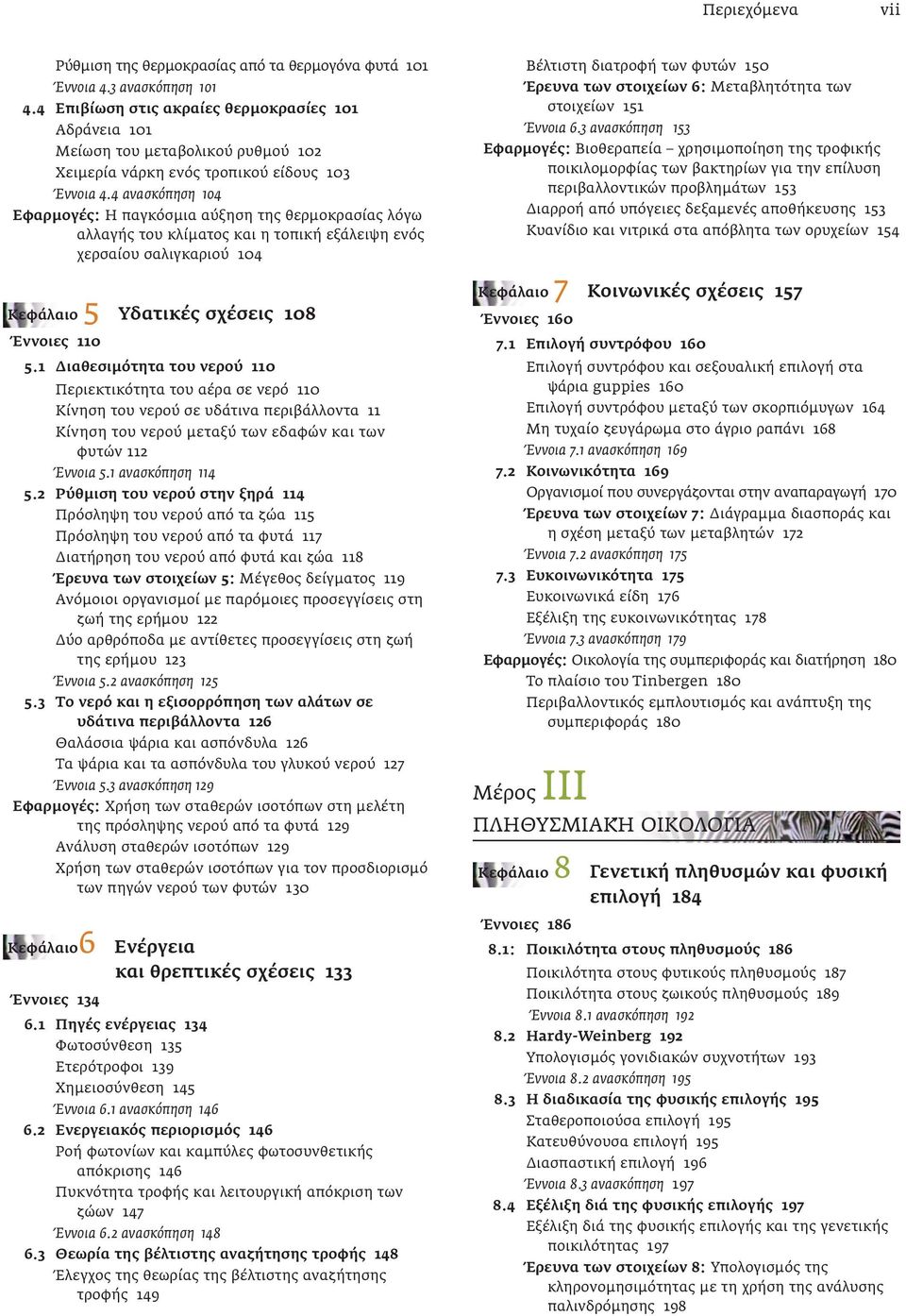 Περιεχόμενα vii

Ρύθμιση της θερμοκρασίας από τα θερμογόνα φυτά 101
Έννοια 4.3 ανασκόπηση 101
4.4 Επιβίωση στις ακραίες θερμοκρασίες 101
Αδράνεια 101
Μείωση του μεταβολικού ρυθμού 102
Χειμερία νάρκη ενός τροπικού είδους 103
Έννοια 4.4 ανασκόπηση 104
Εφαρμογές: Η παγκόσμια αύξηση της θερμοκρασίας λόγω αλλαγής του κλίματος και η τοπική εξάλειψη ενός χερσαίου σαλιγκαριού 104

Κεφάλαιο 5 Υδατικές σχέσεις 108
Έννοιες 110
5.1 Διαθεσιμότητα του νερού 110
Περιεκτικότητα του αέρα σε νερό 110
Κίνηση του νερού σε υδάτινα περιβάλλοντα 11
Κίνηση του νερού μεταξύ των εδαφών και των φυτών 112
Έννοια 5.1 ανασκόπηση 114
5.2 Ρύθμιση του νερού στην ξηρά 114
Πρόσληψη του νερού από τα ζώα 115
Πρόσληψη του νερού από τα φυτά 117
Διατήρηση του νερού από φυτά και ζώα 118
Έρευνα των στοιχείων 5: Μέγεθος δείγματος 119
Ανόμοιοι οργανισμοί με παρόμοιες προσεγγίσεις στη ζωή της ερήμου 122
Δύο αρθρόποδα με αντίθετες προσεγγίσεις στη ζωή της ερήμου 123
Έννοια 5.2 ανασκόπηση 125
5.3 Το νερό και η εξισορρόπηση των αλάτων σε υδάτινα περιβάλλοντα 126
Θαλάσσια ψάρια και ασπόνδυλα 126
Τα ψάρια και τα ασπόνδυλα του γλυκού νερού 127
Έννοια 5.3 ανασκόπηση 129
Εφαρμογές: Χρήση των σταθερών ισοτόπων στη μελέτη της πρόσληψης νερού από τα φυτά 129
Ανάλυση σταθερών ισοτόπων 129
Χρήση των σταθερών ισοτόπων για τον προσδιορισμό των πηγών νερού των φυτών 130

Κεφάλαιο 6 Ενέργεια και θρεπτικές σχέσεις 133
Έννοιες 134
6.1 Πηγές ενέργειας 134
Φωτοσύνθεση 135
Ετερότροφοι 139
Χημειοσύνθεση 145
Έννοια 6.1 ανασκόπηση 146
6.2 Ενεργειακός περιορισμός 146
Ροή φωτονίων και καμπύλες φωτοσυνθετικής απόκρισης 146
Πυκνότητα τροφής και λειτουργική απόκριση των ζώων 147
Έννοια 6.2 ανασκόπηση 148
6.3 Θεωρία της βέλτιστης αναζήτησης τροφής 148
Έλεγχος της θεωρίας της βέλτιστης αναζήτησης τροφής 149

Βέλτιστη διατροφή των φυτών 150
Έρευνα των στοιχείων 6: Μεταβλητότητα των στοιχείων 151
Έννοια 6.3 ανασκόπηση 153
Εφαρμογές: Βιοθεραπεία – χρησιμοποίηση της τροφικής ποικιλομορφίας των βακτηρίων για την επίλυση περιβαλλοντικών προβλημάτων 153
Διαρροή από υπόγειες δεξαμενές αποθήκευσης 153
Κυανίδιο και νιτρικά στα απόβλητα των ορυχείων 154

Κεφάλαιο 7 Κοινωνικές σχέσεις 157
Έννοιες 160
7.1 Επιλογή συντρόφου 160
Επιλογή συντρόφου και σεξουαλική επιλογή στα ψάρια guppies 160
Επιλογή συντρόφου μεταξύ των σκορπιόμυγων 164
Μη τυχαίο ζευγάρωμα στο άγριο ραπάνι 168
Έννοια 7.1 ανασκόπηση 169
7.2 Κοινωνικότητα 169
Οργανισμοί που συνεργάζονται στην αναπαραγωγή 170
Έρευνα των στοιχείων 7: Διάγραμμα διασποράς και η σχέση μεταξύ των μεταβλητών 172
Έννοια 7.2 ανασκόπηση 175
7.3 Ευκοινωνικότητα 175
Ευκοινωνικά είδη 176
Εξέλιξη της ευκοινωνικότητας 178
Έννοια 7.3 ανασκόπηση 179
Εφαρμογές: Οικολογία της συμπεριφοράς και διατήρηση 180
Το πλαίσιο του Tinbergen 180
Περιβαλλοντικός εμπλουτισμός και ανάπτυξη της συμπεριφοράς 180

Μέρος III
ΠΛΗΘΥΣΜΙΑΚΗ ΟΙΚΟΛΟΓΙΑ

Κεφάλαιο 8 Γενετική πληθυσμών και φυσική επιλογή 184
Έννοιες 186
8.1: Ποικιλότητα στους πληθυσμούς 186
Ποικιλότητα στους φυτικούς πληθυσμούς 187
Ποικιλότητα στους ζωικούς πληθυσμούς 189
Έννοια 8.1 ανασκόπηση 192
8.2 Hardy-Weinberg 192
Υπολογισμός γονιδιακών συχνοτήτων 193
Έννοια 8.2 ανασκόπηση 195
8.3 Η διαδικασία της φυσικής επιλογής 195
Σταθεροποιούσα επιλογή 195
Κατευθύνουσα επιλογή 195
Διασπαστική επιλογή 196
Έννοια 8.3 ανασκόπηση 197
8.4 Εξέλιξη διά της φυσικής επιλογής 197
Εξέλιξη διά της φυσικής επιλογής και της γενετικής ποικιλότητας 197
Έρευνα των στοιχείων 8: Υπολογισμός της κληρονομησιμότητας με τη χρήση της ανάλυσης παλινδρόμησης 198